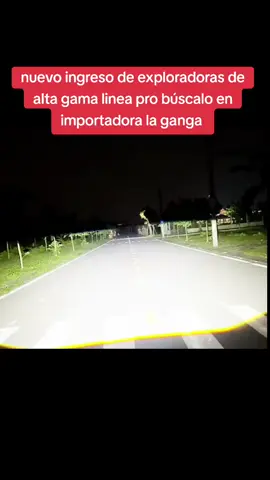 nuevo ingreso de exploradoras de alta gama linea pro búscalo en importadora la ganga